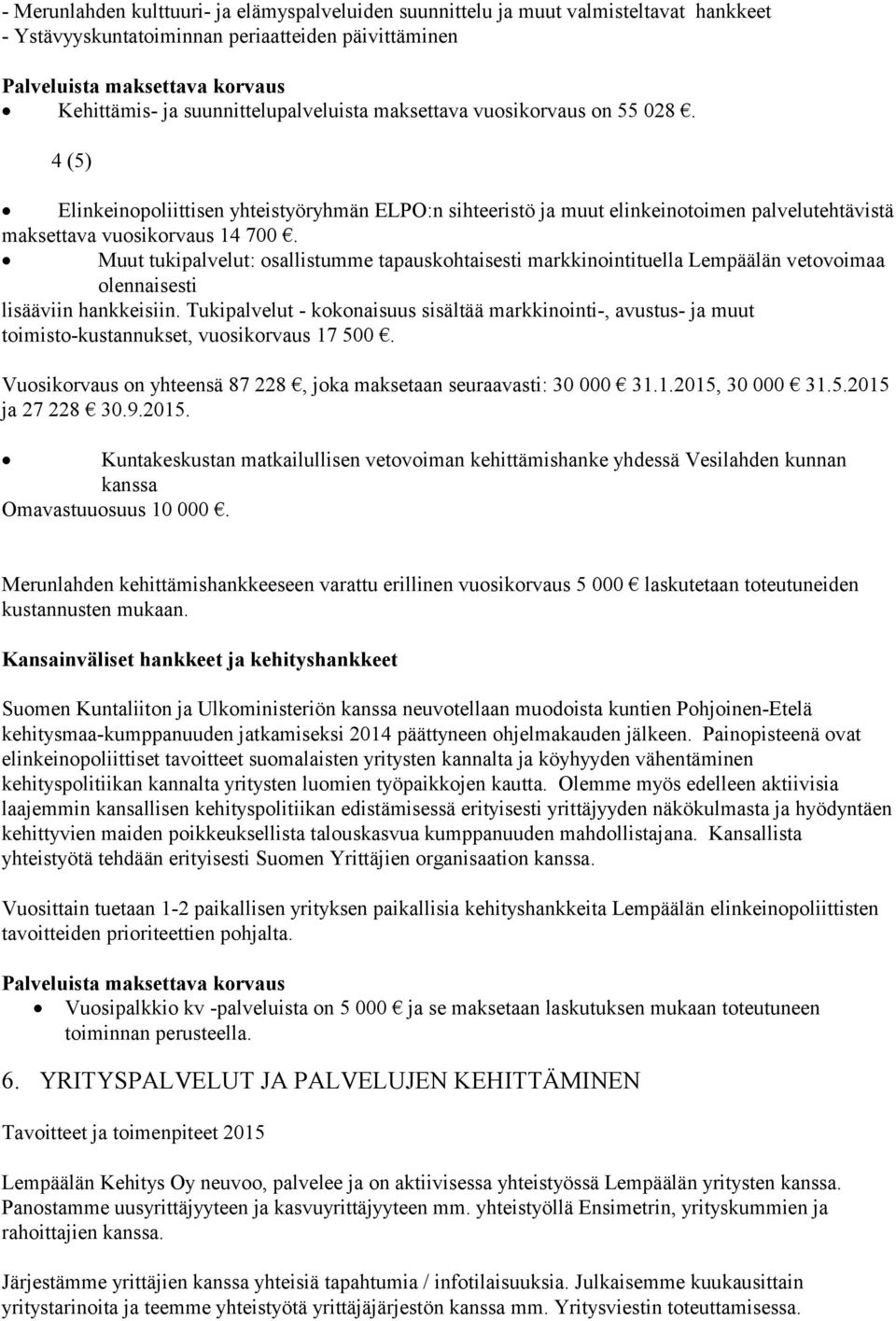 - Merunlahden kulttuuri- ja elämyspalveluiden suunnittelu ja muut valmisteltavat hankkeet
- Ystävyyskuntatoiminnan periaatteiden päivittäminen

Palveluista maksettava korvaus
• Kehittämis- ja suunnittelupalveluista maksettava vuosikorvaus on 55 028 €.

4 (5)

• Elinkeinopoliittisen yhteistyöryhmän ELPO:n sihteeristö ja muut elinkeinotoimen palvelutehtävistä maksettava vuosikorvaus 14 700 €.
• Muut tukipalvelut: osallistumme tapauskohtaisesti markkinointituella Lempäälän vetovoimaa olennaisesti lisääviin hankkeisiin. Tukipalvelut - kokonaisuus sisältää markkinointi-, avustus- ja muut toimisto-kustannukset, vuosikorvaus 17 500 €.

Vuosikorvaus on yhteensä 87 228 €, joka maksetaan seuraavasti: 30 000 € 31.1.2015, 30 000 € 31.5.2015 ja 27 228 € 30.9.2015.

• Kuntakeskustan matkailullisen vetovoiman kehittämishanke yhdessä Vesilahden kunnan kanssa
Omavastuuosuus 10 000 €.

Merunlahden kehittämishankkeeseen varattu erillinen vuosikorvaus 5 000 € laskutetaan toteutuneiden kustannusten mukaan.

Kansainväliset hankkeet ja kehityshankkeet

Suomen Kuntaliiton ja Ulkoministeriön kanssa neuvotellaan muodoista kuntien Pohjoinen-Etelä kehitysmaa-kumppanuuden jatkamiseksi 2014 päättyneen ohjelmakauden jälkeen. Painopisteenä ovat elinkeinopoliittiset tavoitteet suomalaisten yritysten kannalta ja köyhyyden vähentäminen kehityspolitiikan kannalta yritysten luomien työpaikkojen kautta. Olemme myös edelleen aktiivisia laajemmin kansallisen kehityspolitiikan edistämisessä erityisesti yrittäjyyden näkökulmasta ja hyödyntäen kehittyvien maiden poikkeuksellista talouskasvua kumppanuuden mahdollistajana. Kansallista yhteistyötä tehdään erityisesti Suomen Yrittäjien organisaation kanssa.

Vuosittain tuetaan 1-2 paikallisen yrityksen paikallisia kehityshankkeita Lempäälän elinkeinopoliittisten tavoitteiden prioriteettien pohjalta.

Palveluista maksettava korvaus
• Vuosipalkkio kv -palveluista on 5 000 € ja se maksetaan laskutuksen mukaan toteutuneen toiminnan perusteella.

6. YRITYSPALVELUT JA PALVELUJEN KEHITTÄMINEN

Tavoitteet ja toimenpiteet 2015

Lempäälän Kehitys Oy neuvoo, palvelee ja on aktiivisessa yhteistyössä Lempäälän yritysten kanssa. Panostamme uusyrittäjyyteen ja kasvuyrittäjyyteen mm. yhteistyöllä Ensimetrin, yrityskummien ja rahoittajien kanssa.

Järjestämme yrittäjien kanssa yhteisiä tapahtumia / infotilaisuuksia. Julkaisemme kuukausittain yritystarinoita ja teemme yhteistyötä yrittäjäjärjestön kanssa mm. Yritysviestin toteuttamisessa.